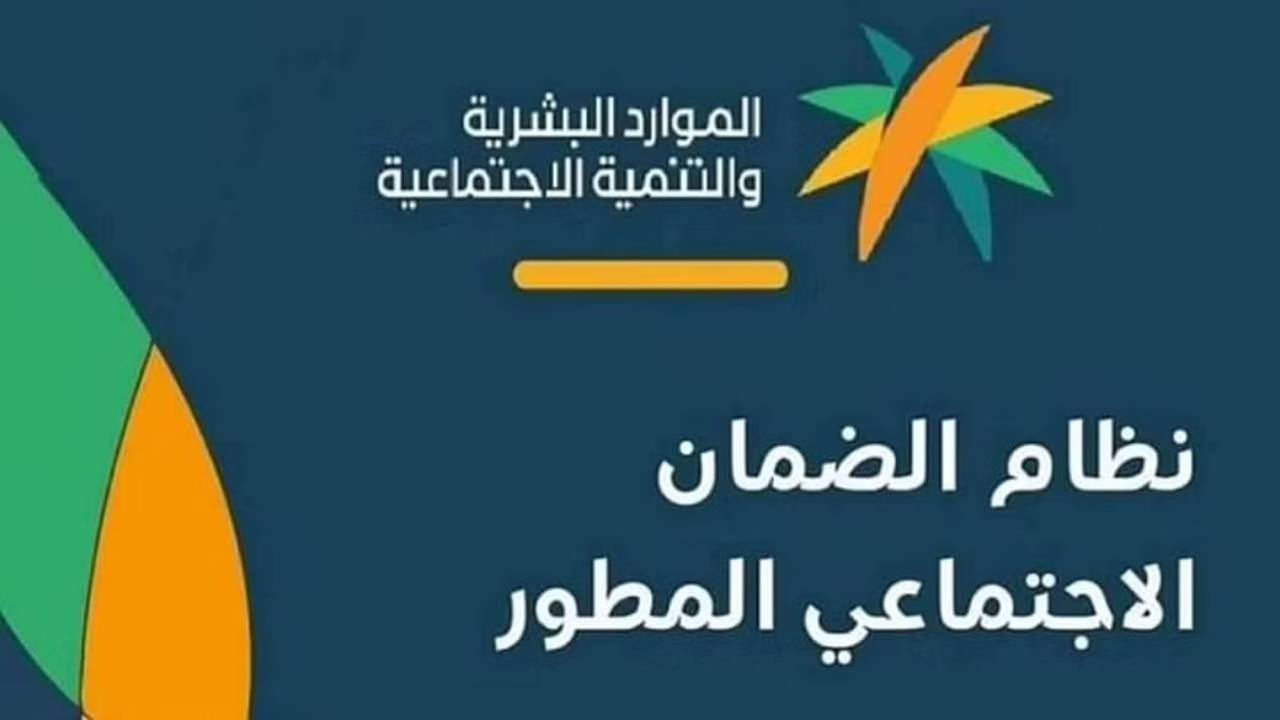 الموارد البشرية
والتنمية الاجتماعية

نظام الضمان
الاجتماعي المطور